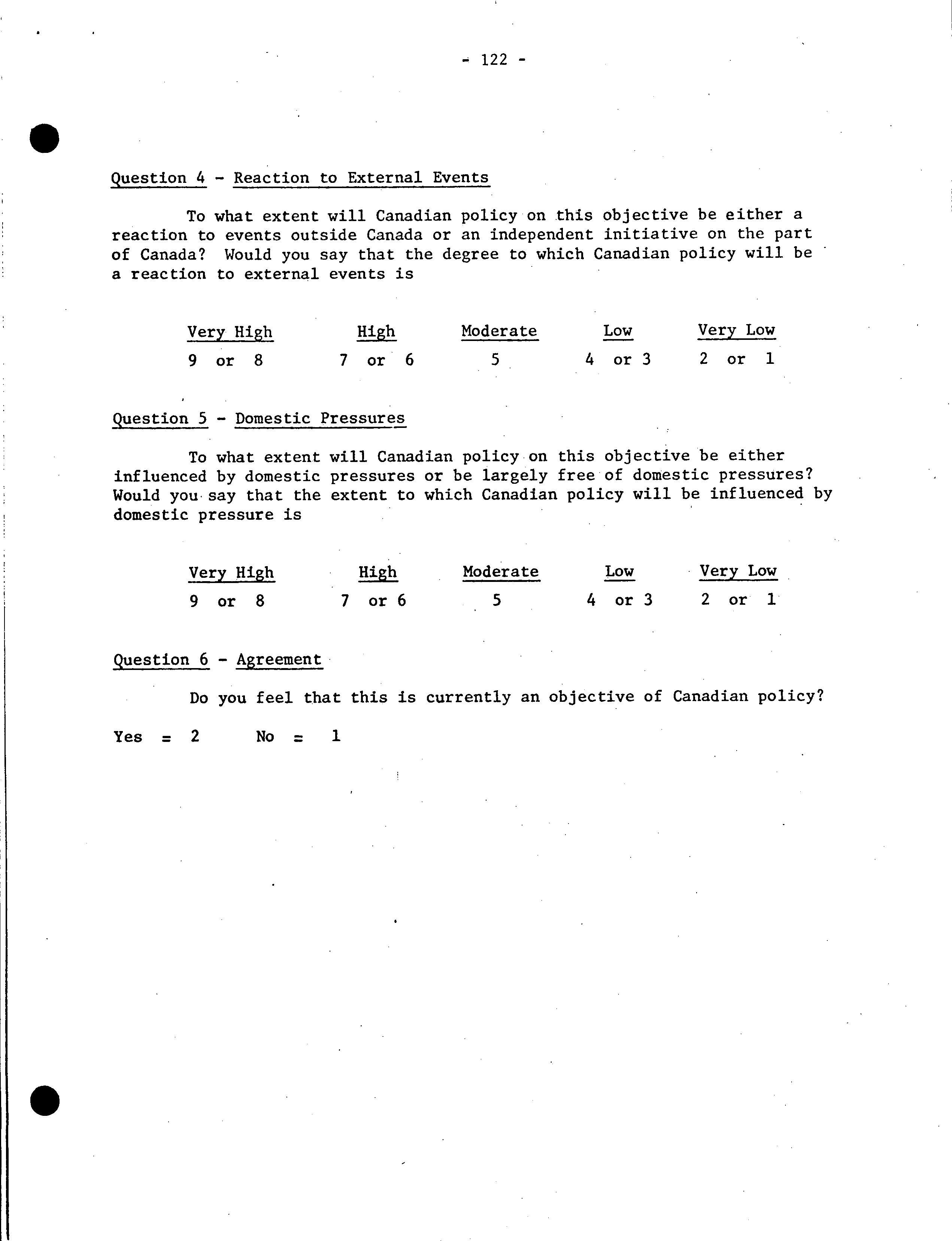 - 122 -

Question 4 - Reaction to External Events

To what extent will Canadian policy on this objective be either a reaction to events outside Canada or an independent initiative on the part of Canada? Would you say that the degree to which Canadian policy will be a reaction to external events is

| Very High | High | Moderate | Low | Very Low |
|---|---|---|---|---|
| 9 or 8 | 7 or 6 | 5 | 4 or 3 | 2 or 1 |

Question 5 - Domestic Pressures

To what extent will Canadian policy on this objective be either influenced by domestic pressures or be largely free of domestic pressures? Would you say that the extent to which Canadian policy will be influenced by domestic pressure is

| Very High | High | Moderate | Low | Very Low |
|---|---|---|---|---|
| 9 or 8 | 7 or 6 | 5 | 4 or 3 | 2 or 1 |

Question 6 - Agreement

Do you feel that this is currently an objective of Canadian policy?

Yes = 2 No = 1